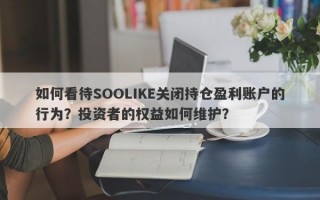 如何看待SOOLIKE关闭持仓盈利账户的行为？投资者的权益如何维护？